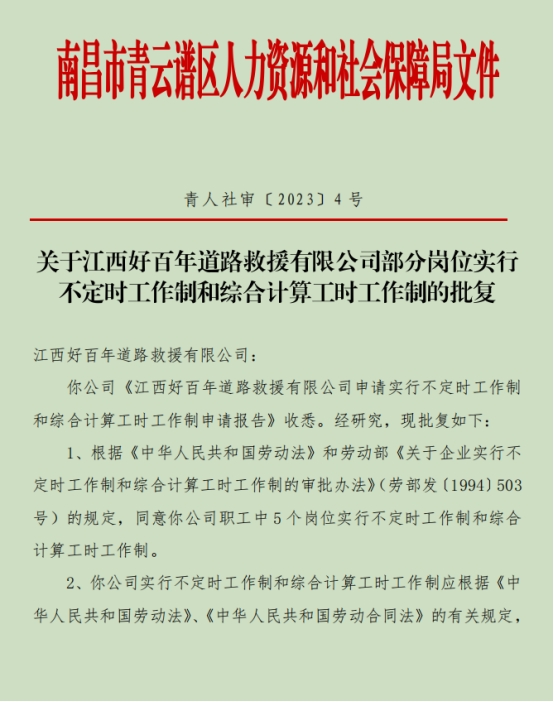 南昌市青云谱区人力资源和社会保障局文件

青人社审〔2023〕4号

关于江西好百年道路救援有限公司部分岗位实行不定时工作制和综合计算工时工作制的批复

江西好百年道路救援有限公司：

你公司《江西好百年道路救援有限公司申请实行不定时工作制和综合计算工时工作制申请报告》收悉。经研究，现批复如下：

1、根据《中华人民共和国劳动法》和劳动部《关于企业实行不定时工作制和综合计算工时工作制的审批办法》（劳部发〔1994〕503号）的规定，同意你公司职工中5个岗位实行不定时工作制和综合计算工时工作制。

2、你公司实行不定时工作制和综合计算工时工作制应根据《中华人民共和国劳动法》、《中华人民共和国劳动合同法》的有关规定，